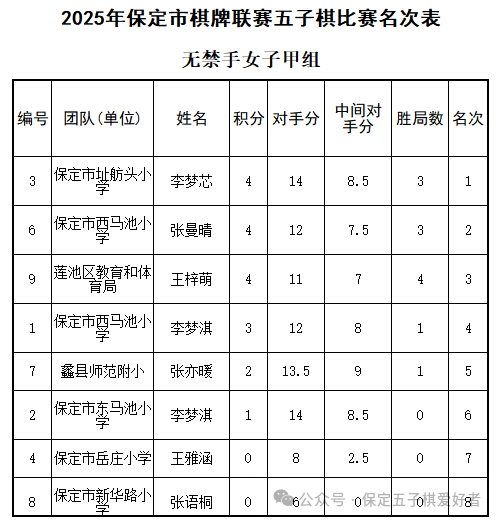 2025年保定市棋牌联赛五子棋比赛名次表

无禁手女子甲组

| 编号 | 团队(单位) | 姓名 | 积分 | 对手分 | 中间对手分 | 胜局数 | 名次 |
|---|---|---|---|---|---|---|---|
| 3 | 保定市址舫头小学 | 李梦芯 | 4 | 14 | 8.5 | 3 | 1 |
| 6 | 保定市西马池小学 | 张曼晴 | 4 | 12 | 7.5 | 3 | 2 |
| 9 | 莲池区教育和体育局 | 王梓萌 | 4 | 11 | 7 | 4 | 3 |
| 1 | 保定市西马池小学 | 李梦淇 | 3 | 12 | 8 | 1 | 4 |
| 7 | 蠡县师范附小 | 张亦暖 | 2 | 13.5 | 9 | 1 | 5 |
| 2 | 保定市东马池小学 | 李梦淇 | 1 | 14 | 8.5 | 0 | 6 |
| 4 | 保定市岳庄小学 | 王雅涵 | 0 | 8 | 2.5 | 0 | 7 |
| 8 | 保定市新华路小学 | 张语桐 | 0 | 6 | 0 | 0 | 8 |

公众号 · 保定五子棋爱好者